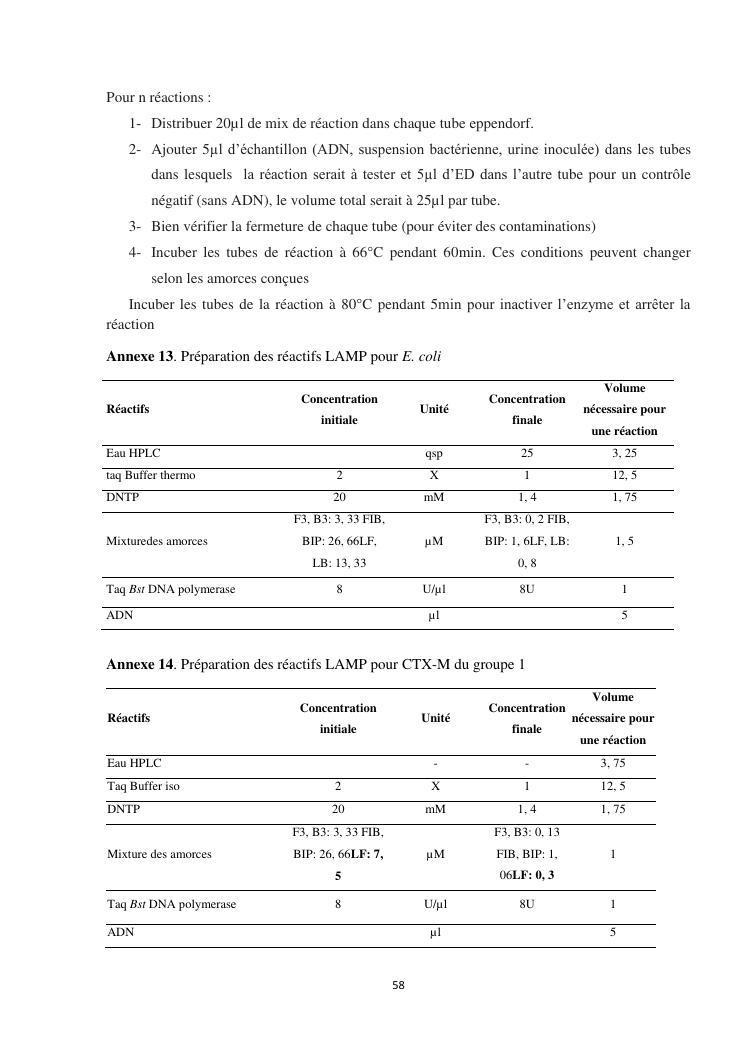 Pour n réactions :

1- Distribuer 20µl de mix de réaction dans chaque tube eppendorf.

2- Ajouter 5µl d'échantillon (ADN, suspension bactérienne, urine inoculée) dans les tubes dans lesquels la réaction serait à tester et 5µl d'ED dans l'autre tube pour un contrôle négatif (sans ADN), le volume total serait à 25µl par tube.

3- Bien vérifier la fermeture de chaque tube (pour éviter des contaminations)

4- Incuber les tubes de réaction à 66°C pendant 60min. Ces conditions peuvent changer selon les amorces conçues

Incuber les tubes de la réaction à 80°C pendant 5min pour inactiver l'enzyme et arrêter la réaction

**Annexe 13**. Préparation des réactifs LAMP pour *E. coli*

| Réactifs | Concentration initiale | Unité | Concentration finale | Volume nécessaire pour une réaction |
|---|---|---|---|---|
| Eau HPLC | | qsp | 25 | 3, 25 |
| taq Buffer thermo | 2 | X | 1 | 12, 5 |
| DNTP | 20 | mM | 1, 4 | 1, 75 |
| Mixturedes amorces | F3, B3: 3, 33 FIB, BIP: 26, 66LF, LB: 13, 33 | µM | F3, B3: 0, 2 FIB, BIP: 1, 6LF, LB: 0, 8 | 1, 5 |
| Taq *Bst* DNA polymerase | 8 | U/µl | 8U | 1 |
| ADN | | µl | | 5 |

**Annexe 14**. Préparation des réactifs LAMP pour CTX-M du groupe 1

| Réactifs | Concentration initiale | Unité | Concentration finale | Volume nécessaire pour une réaction |
|---|---|---|---|---|
| Eau HPLC | | - | - | 3, 75 |
| Taq Buffer iso | 2 | X | 1 | 12, 5 |
| DNTP | 20 | mM | 1, 4 | 1, 75 |
| Mixture des amorces | F3, B3: 3, 33 FIB, BIP: 26, 66**LF: 7, 5** | µM | F3, B3: 0, 13 FIB, BIP: 1, 06**LF: 0, 3** | 1 |
| Taq *Bst* DNA polymerase | 8 | U/µl | 8U | 1 |
| ADN | | µl | | 5 |

58